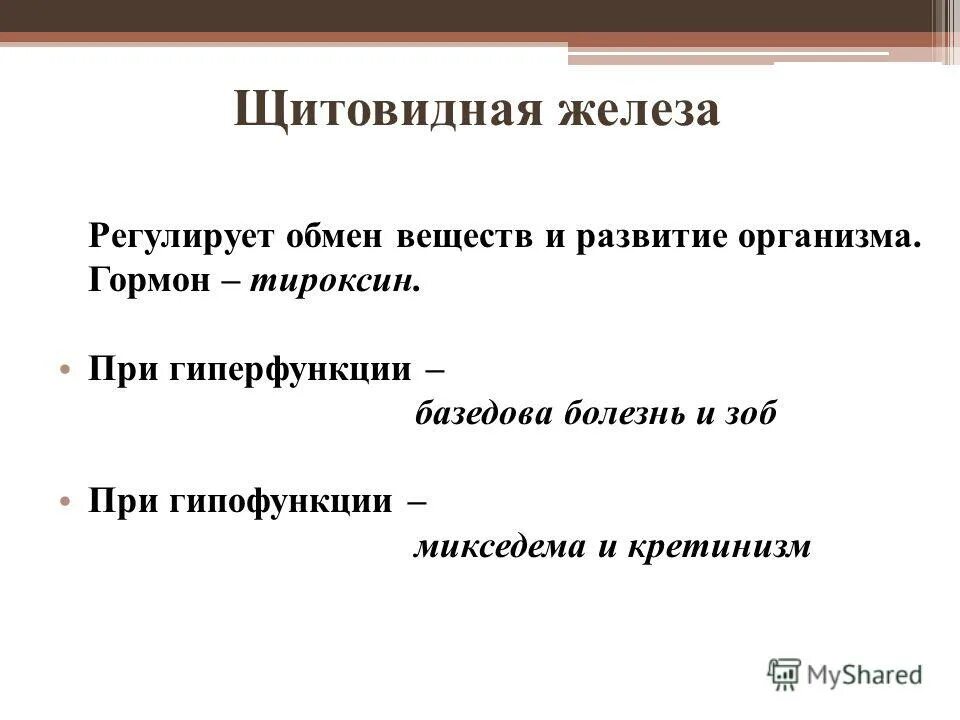 Щитовидная железа

Регулирует обмен веществ и развитие организма. Гормон – тироксин.

• При гиперфункции –
базедова болезнь и зоб

• При гипофункции –
микседема и кретинизм

MyShared